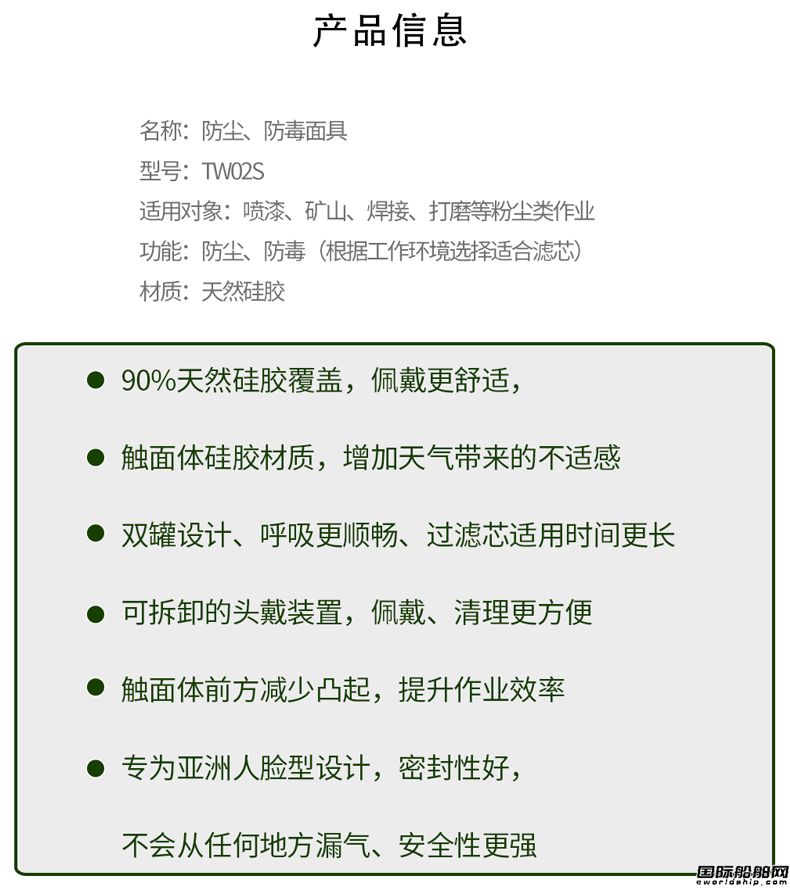 产品信息

名称：防尘、防毒面具
型号：TW02S
适用对象：喷漆、矿山、焊接、打磨等粉尘类作业
功能：防尘、防毒（根据工作环境选择适合滤芯）
材质：天然硅胶

● 90%天然硅胶覆盖，佩戴更舒适，

● 触面体硅胶材质，增加天气带来的不适感

● 双罐设计、呼吸更顺畅、过滤芯适用时间更长

● 可拆卸的头戴装置，佩戴、清理更方便

● 触面体前方减少凸起，提升作业效率

● 专为亚洲人脸型设计，密封性好，

不会从任何地方漏气、安全性更强

国际船舶网
eworldship.com